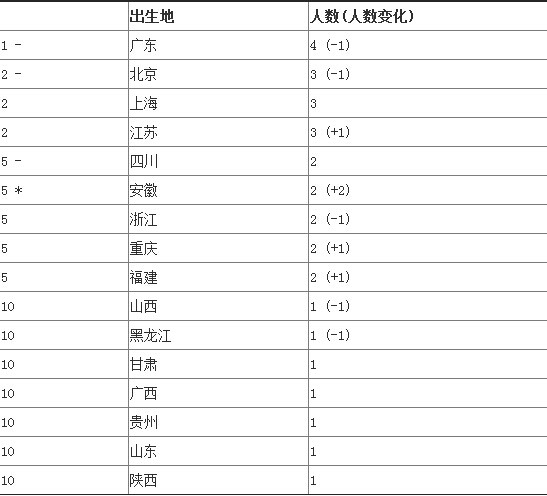 |  | 出生地 | 人数(人数变化) |
|---|---|---|
| 1 - | 广东 | 4 (-1) |
| 2 - | 北京 | 3 (-1) |
| 2 | 上海 | 3 |
| 2 | 江苏 | 3 (+1) |
| 5 - | 四川 | 2 |
| 5 * | 安徽 | 2 (+2) |
| 5 | 浙江 | 2 (-1) |
| 5 | 重庆 | 2 (+1) |
| 5 | 福建 | 2 (+1) |
| 10 | 山西 | 1 (-1) |
| 10 | 黑龙江 | 1 (-1) |
| 10 | 甘肃 | 1 |
| 10 | 广西 | 1 |
| 10 | 贵州 | 1 |
| 10 | 山东 | 1 |
| 10 | 陕西 | 1 |